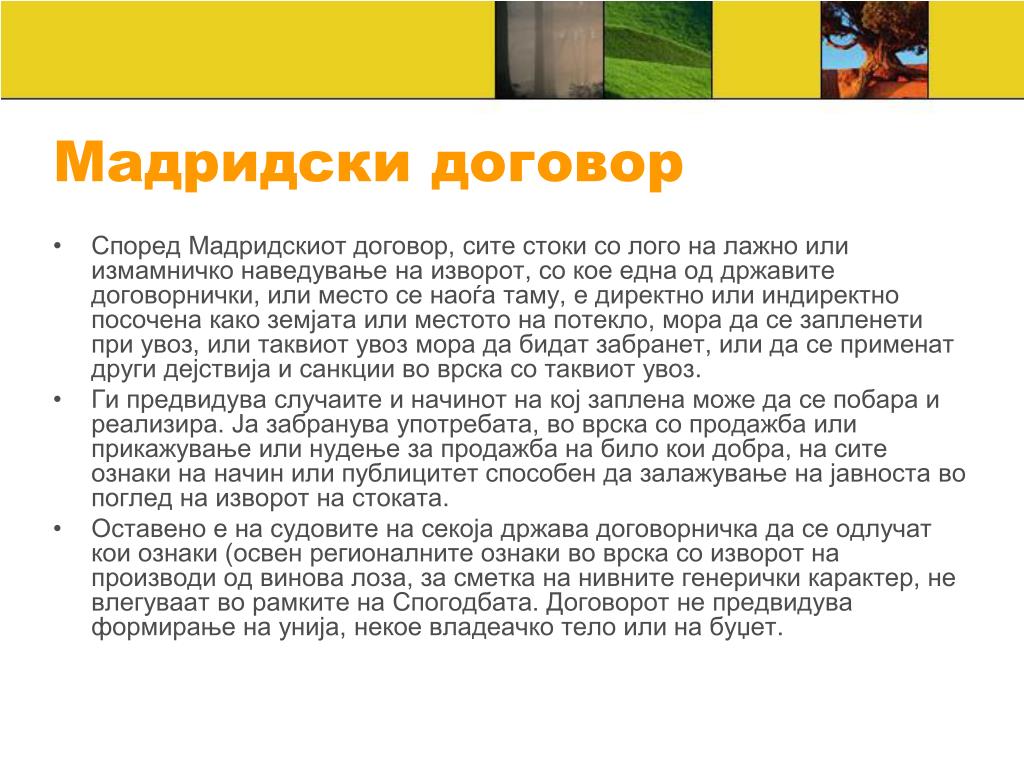 Мадридски договор

• Според Мадридскиот договор, сите стоки со лого на лажно или измамничко наведување на изворот, со кое една од државите договорнички, или место се наоѓа таму, е директно или индиректно посочена како земјата или местото на потекло, мора да се запленети при увоз, или таквиот увоз мора да бидат забранет, или да се применат други дејствија и санкции во врска со таквиот увоз.
• Ги предвидува случаите и начинот на кој заплена може да се побара и реализира. Ја забранува употребата, во врска со продажба или прикажување или нудење за продажба на било кои добра, на сите ознаки на начин или публицитет способен да залажување на јавноста во поглед на изворот на стоката.
• Оставено е на судовите на секоја држава договорничка да се одлучат кои ознаки (освен регионалните ознаки во врска со изворот на производи од винова лоза, за сметка на нивните генерички карактер, не влегуваат во рамките на Спогодбата. Договорот не предвидува формирање на унија, некое владеачко тело или на буџет.